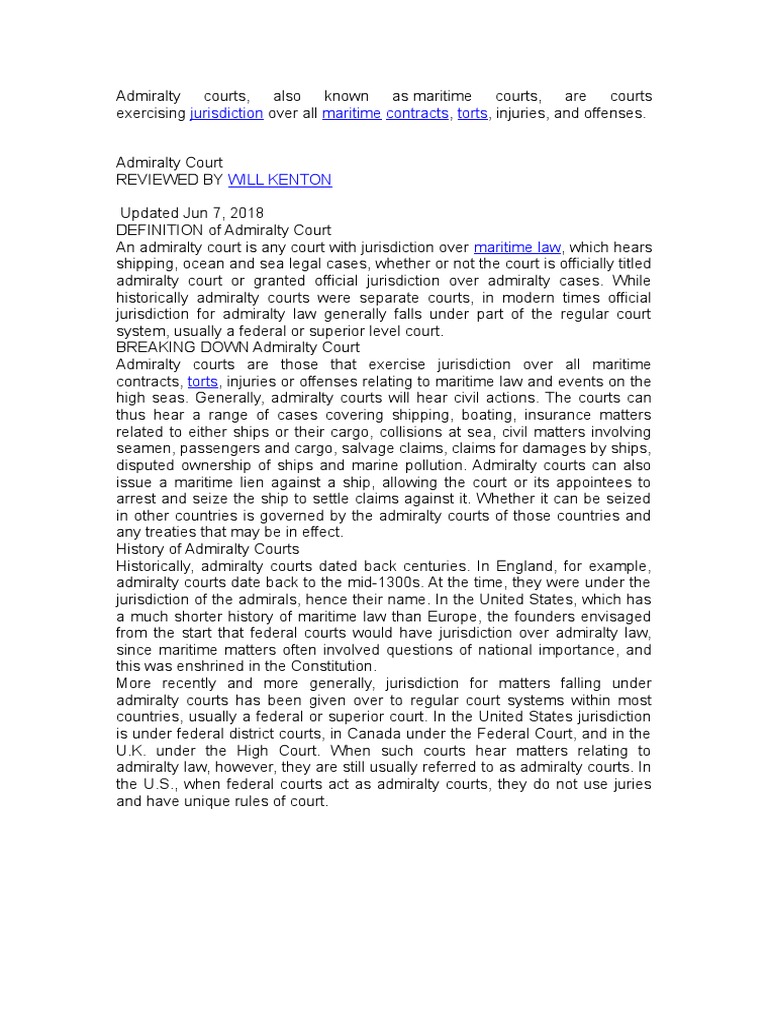 Admiralty courts, also known as maritime courts, are courts exercising jurisdiction over all maritime contracts, torts, injuries, and offenses.

Admiralty Court
REVIEWED BY WILL KENTON

Updated Jun 7, 2018
DEFINITION of Admiralty Court
An admiralty court is any court with jurisdiction over maritime law, which hears shipping, ocean and sea legal cases, whether or not the court is officially titled admiralty court or granted official jurisdiction over admiralty cases. While historically admiralty courts were separate courts, in modern times official jurisdiction for admiralty law generally falls under part of the regular court system, usually a federal or superior level court.
BREAKING DOWN Admiralty Court
Admiralty courts are those that exercise jurisdiction over all maritime contracts, torts, injuries or offenses relating to maritime law and events on the high seas. Generally, admiralty courts will hear civil actions. The courts can thus hear a range of cases covering shipping, boating, insurance matters related to either ships or their cargo, collisions at sea, civil matters involving seamen, passengers and cargo, salvage claims, claims for damages by ships, disputed ownership of ships and marine pollution. Admiralty courts can also issue a maritime lien against a ship, allowing the court or its appointees to arrest and seize the ship to settle claims against it. Whether it can be seized in other countries is governed by the admiralty courts of those countries and any treaties that may be in effect.
History of Admiralty Courts
Historically, admiralty courts dated back centuries. In England, for example, admiralty courts date back to the mid-1300s. At the time, they were under the jurisdiction of the admirals, hence their name. In the United States, which has a much shorter history of maritime law than Europe, the founders envisaged from the start that federal courts would have jurisdiction over admiralty law, since maritime matters often involved questions of national importance, and this was enshrined in the Constitution.
More recently and more generally, jurisdiction for matters falling under admiralty courts has been given over to regular court systems within most countries, usually a federal or superior court. In the United States jurisdiction is under federal district courts, in Canada under the Federal Court, and in the U.K. under the High Court. When such courts hear matters relating to admiralty law, however, they are still usually referred to as admiralty courts. In the U.S., when federal courts act as admiralty courts, they do not use juries and have unique rules of court.